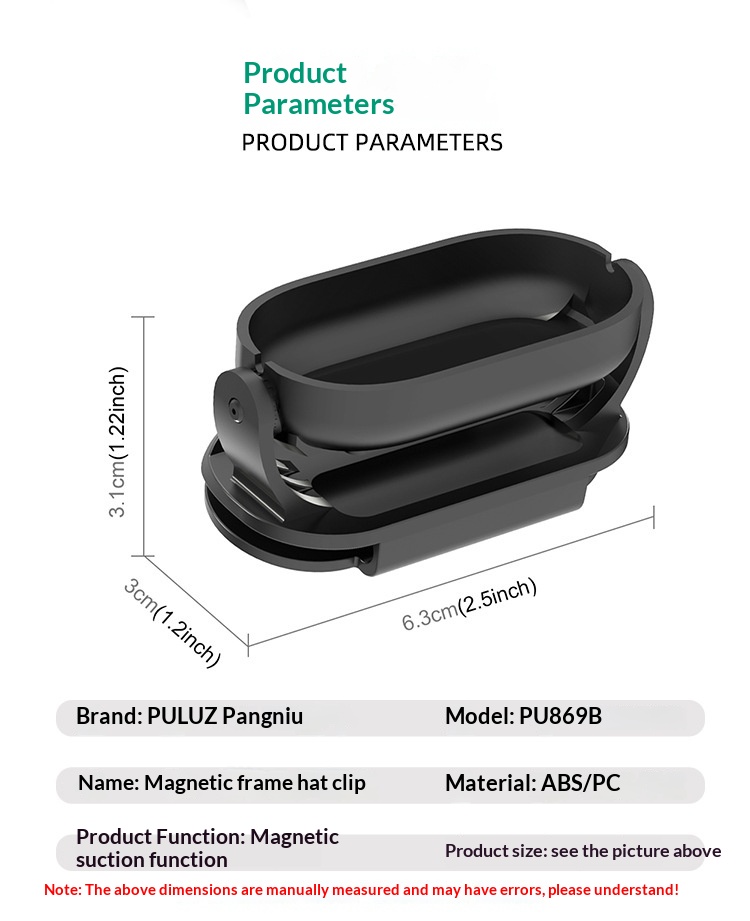 Product Parameters
PRODUCT PARAMETERS

3.1cm(1.22inch)
3cm(1.2inch)
6.3cm(2.5inch)

Brand: PULUZ Pangniu
Model: PU869B

Name: Magnetic frame hat clip
Material: ABS/PC

Product Function: Magnetic suction function
Product size: see the picture above

Note: The above dimensions are manually measured and may have errors, please understand!